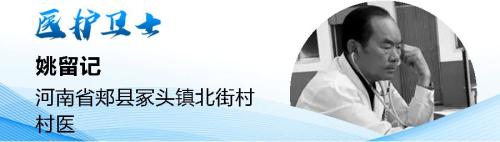 医护卫士

姚留记

河南省郏县冢头镇北街村村医